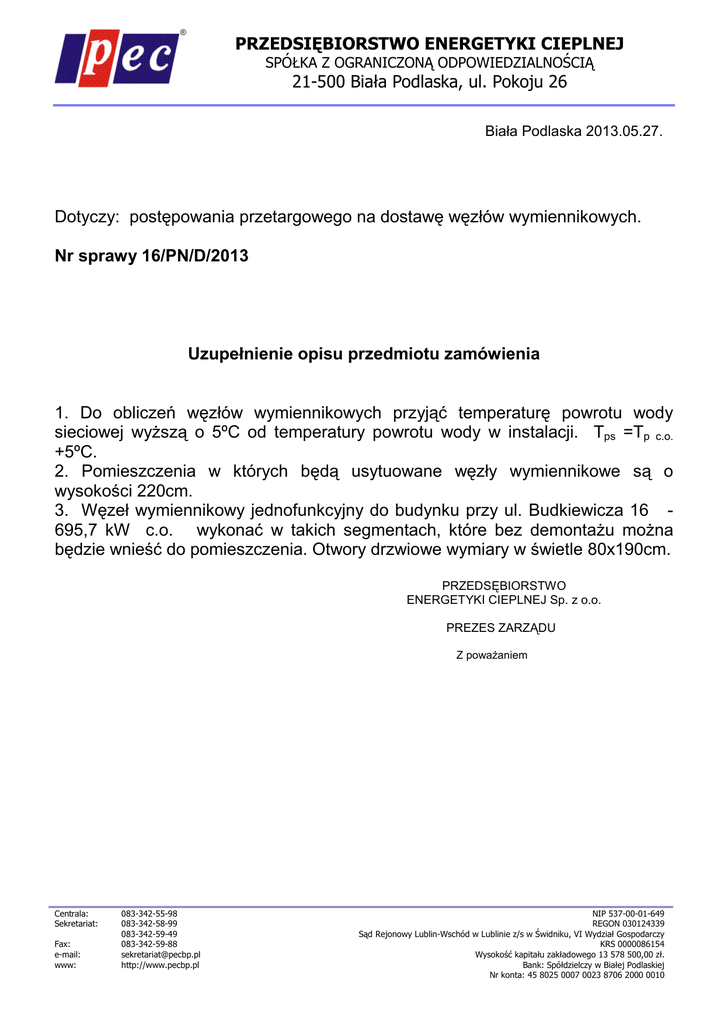 pec®

PRZEDSIĘBIORSTWO ENERGETYKI CIEPLNEJ
SPÓŁKA Z OGRANICZONĄ ODPOWIEDZIALNOŚCIĄ
21-500 Biała Podlaska, ul. Pokoju 26

Biała Podlaska 2013.05.27.

Dotyczy: postępowania przetargowego na dostawę węzłów wymiennikowych.

Nr sprawy 16/PN/D/2013

Uzupełnienie opisu przedmiotu zamówienia

1. Do obliczeń węzłów wymiennikowych przyjąć temperaturę powrotu wody sieciowej wyższą o 5ºC od temperatury powrotu wody w instalacji. $T_{ps} = T_{p\ c.o.}$ +5ºC.
2. Pomieszczenia w których będą usytuowane węzły wymiennikowe są o wysokości 220cm.
3. Węzeł wymiennikowy jednofunkcyjny do budynku przy ul. Budkiewicza 16 - 695,7 kW c.o. wykonać w takich segmentach, które bez demontażu można będzie wnieść do pomieszczenia. Otwory drzwiowe wymiary w świetle 80x190cm.

PRZEDSĘBIORSTWO
ENERGETYKI CIEPLNEJ Sp. z o.o.

PREZES ZARZĄDU

Z poważaniem

Centrala: 083-342-55-98
Sekretariat: 083-342-58-99
083-342-59-49
Fax: 083-342-59-88
e-mail: sekretariat@pecbp.pl
www: http://www.pecbp.pl

NIP 537-00-01-649
REGON 030124339
Sąd Rejonowy Lublin-Wschód w Lublinie z/s w Świdniku, VI Wydział Gospodarczy
KRS 0000086154
Wysokość kapitału zakładowego 13 578 500,00 zł.
Bank: Spółdzielczy w Białej Podlaskiej
Nr konta: 45 8025 0007 0023 8706 2000 0010